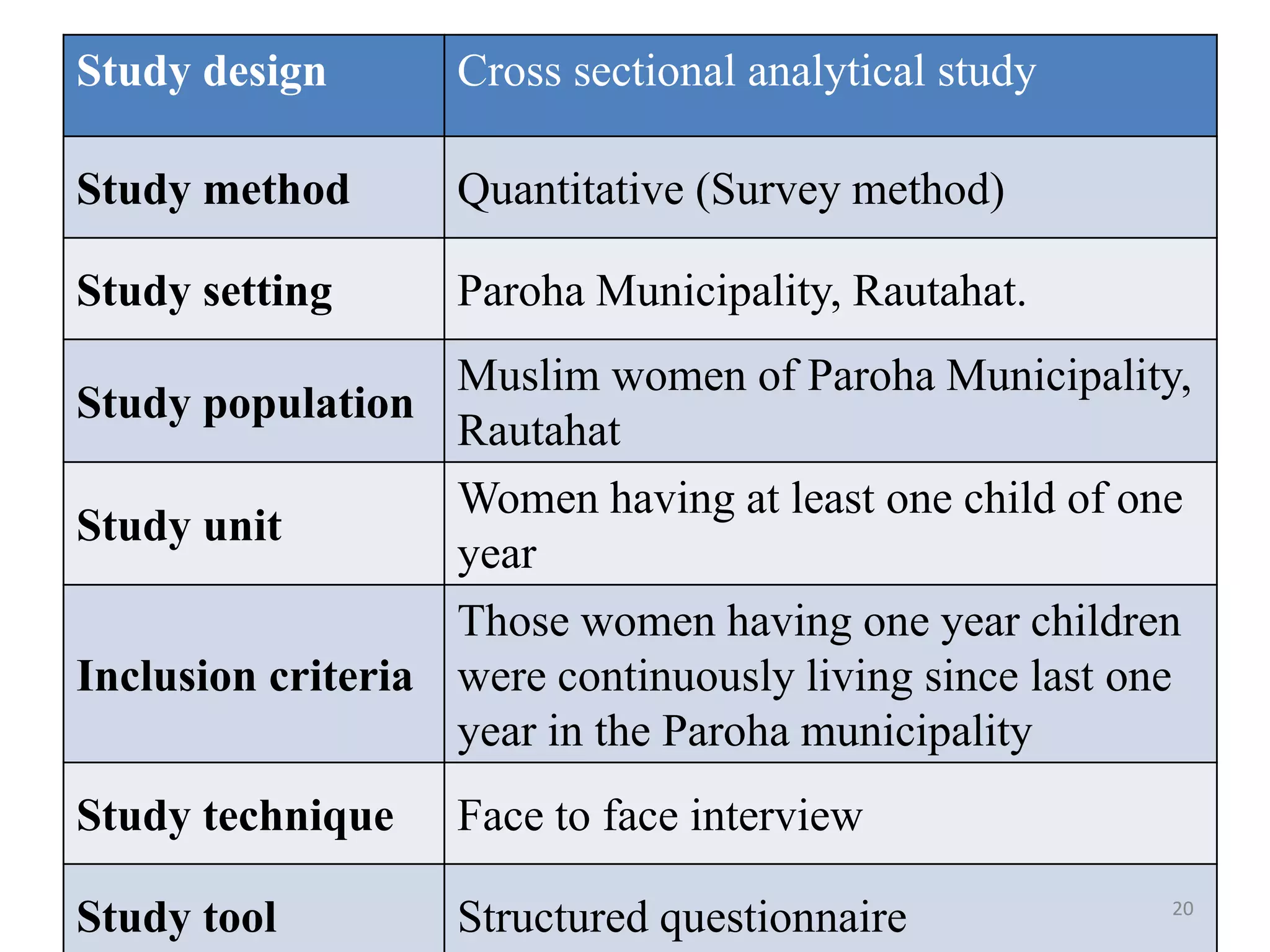 | Study design | Cross sectional analytical study |
|---|---|
| Study method | Quantitative (Survey method) |
| Study setting | Paroha Municipality, Rautahat. |
| Study population | Muslim women of Paroha Municipality, Rautahat |
| Study unit | Women having at least one child of one year |
| Inclusion criteria | Those women having one year children were continuously living since last one year in the Paroha municipality |
| Study technique | Face to face interview |
| Study tool | Structured questionnaire |

20